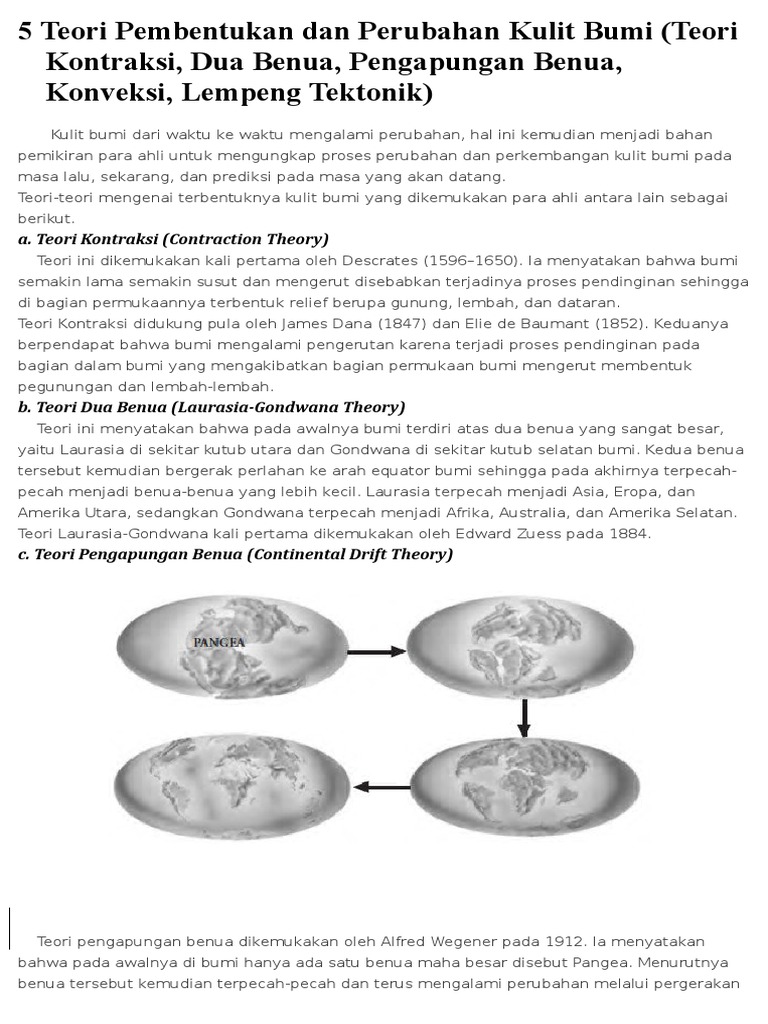 5 Teori Pembentukan dan Perubahan Kulit Bumi (Teori Kontraksi, Dua Benua, Pengapungan Benua, Konveksi, Lempeng Tektonik)

Kulit bumi dari waktu ke waktu mengalami perubahan, hal ini kemudian menjadi bahan pemikiran para ahli untuk mengungkap proses perubahan dan perkembangan kulit bumi pada masa lalu, sekarang, dan prediksi pada masa yang akan datang.
Teori-teori mengenai terbentuknya kulit bumi yang dikemukakan para ahli antara lain sebagai berikut.
a. Teori Kontraksi (Contraction Theory)
Teori ini dikemukakan kali pertama oleh Descrates (1596–1650). Ia menyatakan bahwa bumi semakin lama semakin susut dan mengerut disebabkan terjadinya proses pendinginan sehingga di bagian permukaannya terbentuk relief berupa gunung, lembah, dan dataran.
Teori Kontraksi didukung pula oleh James Dana (1847) dan Elie de Baumant (1852). Keduanya berpendapat bahwa bumi mengalami pengerutan karena terjadi proses pendinginan pada bagian dalam bumi yang mengakibatkan bagian permukaan bumi mengerut membentuk pegunungan dan lembah-lembah.
b. Teori Dua Benua (Laurasia-Gondwana Theory)
Teori ini menyatakan bahwa pada awalnya bumi terdiri atas dua benua yang sangat besar, yaitu Laurasia di sekitar kutub utara dan Gondwana di sekitar kutub selatan bumi. Kedua benua tersebut kemudian bergerak perlahan ke arah equator bumi sehingga pada akhirnya terpecah-pecah menjadi benua-benua yang lebih kecil. Laurasia terpecah menjadi Asia, Eropa, dan Amerika Utara, sedangkan Gondwana terpecah menjadi Afrika, Australia, dan Amerika Selatan. Teori Laurasia-Gondwana kali pertama dikemukakan oleh Edward Zuess pada 1884.
c. Teori Pengapungan Benua (Continental Drift Theory)

PANGEA

Teori pengapungan benua dikemukakan oleh Alfred Wegener pada 1912. Ia menyatakan bahwa pada awalnya di bumi hanya ada satu benua maha besar disebut Pangea. Menurutnya benua tersebut kemudian terpecah-pecah dan terus mengalami perubahan melalui pergerakan